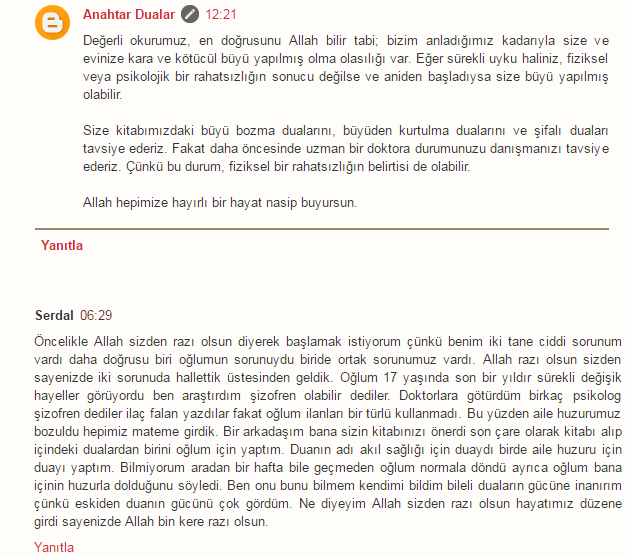 Anahtar Dualar 12:21

Değerli okurumuz, en doğrusunu Allah bilir tabi; bizim anladığımız kadarıyla size ve evinize kara ve kötücül büyü yapılmış olma olasılığı var. Eğer sürekli uyku haliniz, fiziksel veya psikolojik bir rahatsızlığın sonucu değilse ve aniden başladıysa size büyü yapılmış olabilir.

Size kitabımızdaki büyü bozma dualarını, büyüden kurtulma dualarını ve şifalı duaları tavsiye ederiz. Fakat daha öncesinde uzman bir doktora durumunuzu danışmanızı tavsiye ederiz. Çünkü bu durum, fiziksel bir rahatsızlığın belirtisi de olabilir.

Allah hepimize hayırlı bir hayat nasip buyursun.

Yanıtla

Serdal 06:29

Öncelikle Allah sizden razı olsun diyerek başlamak istiyorum çünkü benim iki tane ciddi sorunum vardı daha doğrusu biri oğlumun sorunuydu biride ortak sorunumuz vardı. Allah razı olsun sizden sayenizde iki sorunuda hallettik üstesinden geldik. Oğlum 17 yaşında son bir yıldır sürekli değişik hayeller görüyordu ben araştırdım şizofren olabilir dediler. Doktorlara götürdüm birkaç psikolog şizofren dediler ilaç falan yazdılar fakat oğlum ilanları bir türlü kullanmadı. Bu yüzden aile huzurumuz bozuldu hepimiz mateme girdik. Bir arkadaşım bana sizin kitabınızı önerdi son çare olarak kitabı alıp içindeki dualardan birini oğlum için yaptım. Duanın adı akıl sağlığı için duaydı birde aile huzuru için duayı yaptım. Bilmiyorum aradan bir hafta bile geçmeden oğlum normala döndü ayrıca oğlum bana içinin huzurla dolduğunu söyledi. Ben onu bunu bilmem kendimi bildim bileli duaların gücüne inanırım çünkü eskiden duanın gücünü çok gördüm. Ne diyeyim Allah sizden razı olsun hayatımız düzene girdi sayenizde Allah bin kere razı olsun.

Yanıtla